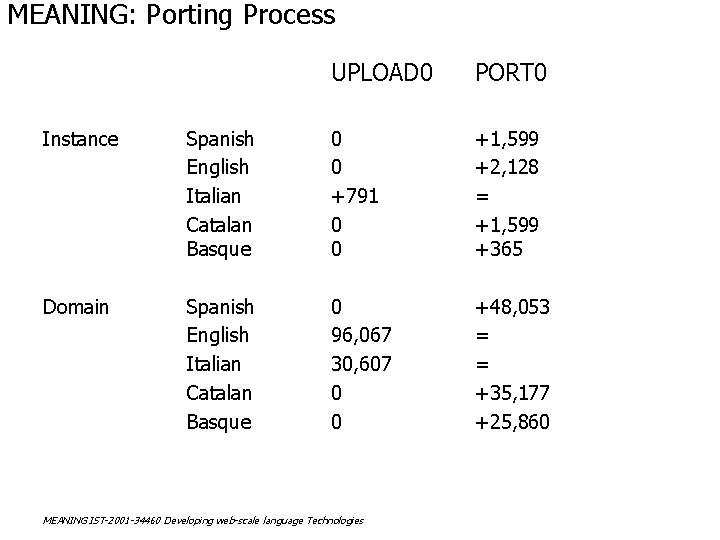 MEANING: Porting Process

| | | UPLOAD0 | PORT0 |
|---|---|---|---|
| Instance | Spanish | 0 | +1,599 |
| | English | 0 | +2,128 |
| | Italian | +791 | = |
| | Catalan | 0 | +1,599 |
| | Basque | 0 | +365 |
| Domain | Spanish | 0 | +48,053 |
| | English | 96,067 | = |
| | Italian | 30,607 | = |
| | Catalan | 0 | +35,177 |
| | Basque | 0 | +25,860 |

MEANING IST-2001-34460 Developing web-scale language Technologies